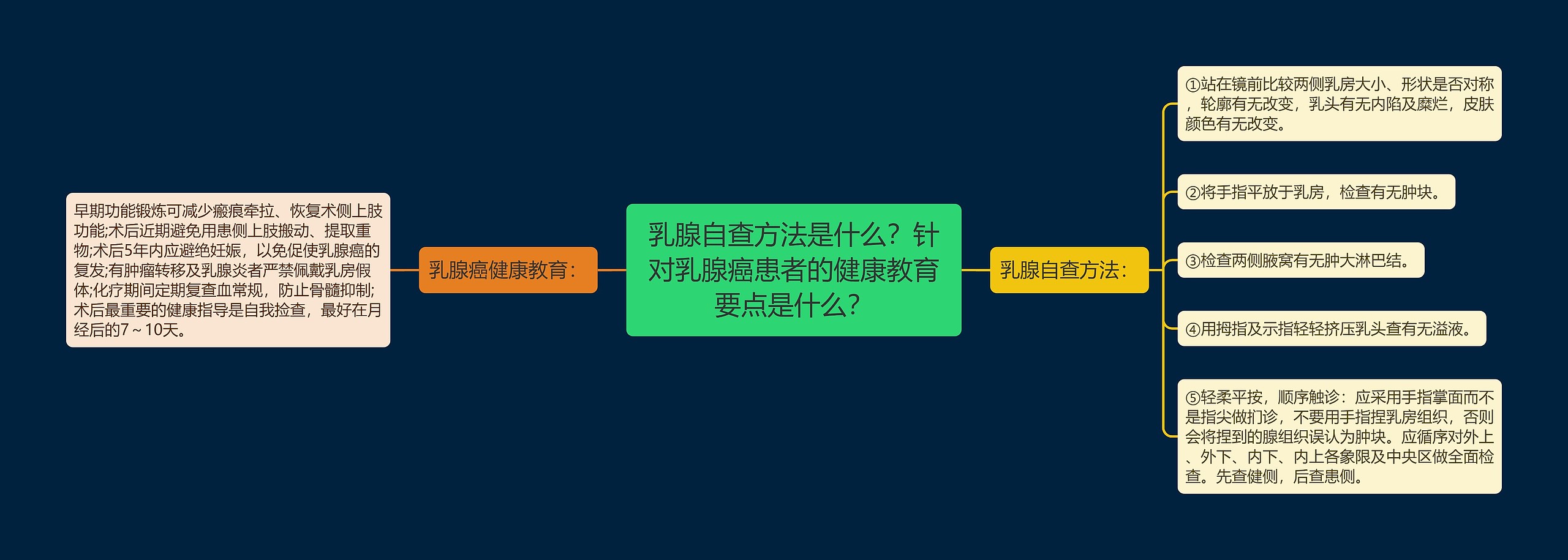 乳腺自查方法是什么？针对乳腺癌患者的健康教育要点是什么？

乳腺癌健康教育：

早期功能锻炼可减少瘢痕牵拉、恢复术侧上肢功能;术后近期避免用患侧上肢搬动、提取重物;术后5年内应避绝妊娠，以免促使乳腺癌的复发;有肿瘤转移及乳腺炎者严禁佩戴乳房假体;化疗期间定期复查血常规，防止骨髓抑制;术后最重要的健康指导是自我捡查，最好在月经后的7～10天。

乳腺自查方法：

①站在镜前比较两侧乳房大小、形状是否对称，轮廓有无改变，乳头有无内陷及糜烂，皮肤颜色有无改变。

②将手指平放于乳房，检查有无肿块。

③检查两侧腋窝有无肿大淋巴结。

④用拇指及示指轻轻挤压乳头查有无溢液。

⑤轻柔平按，顺序触诊：应采用手指掌面而不是指尖做扪诊，不要用手指捏乳房组织，否则会将捏到的腺组织误认为肿块。应循序对外上、外下、内下、内上各象限及中央区做全面检查。先查健侧，后查患侧。